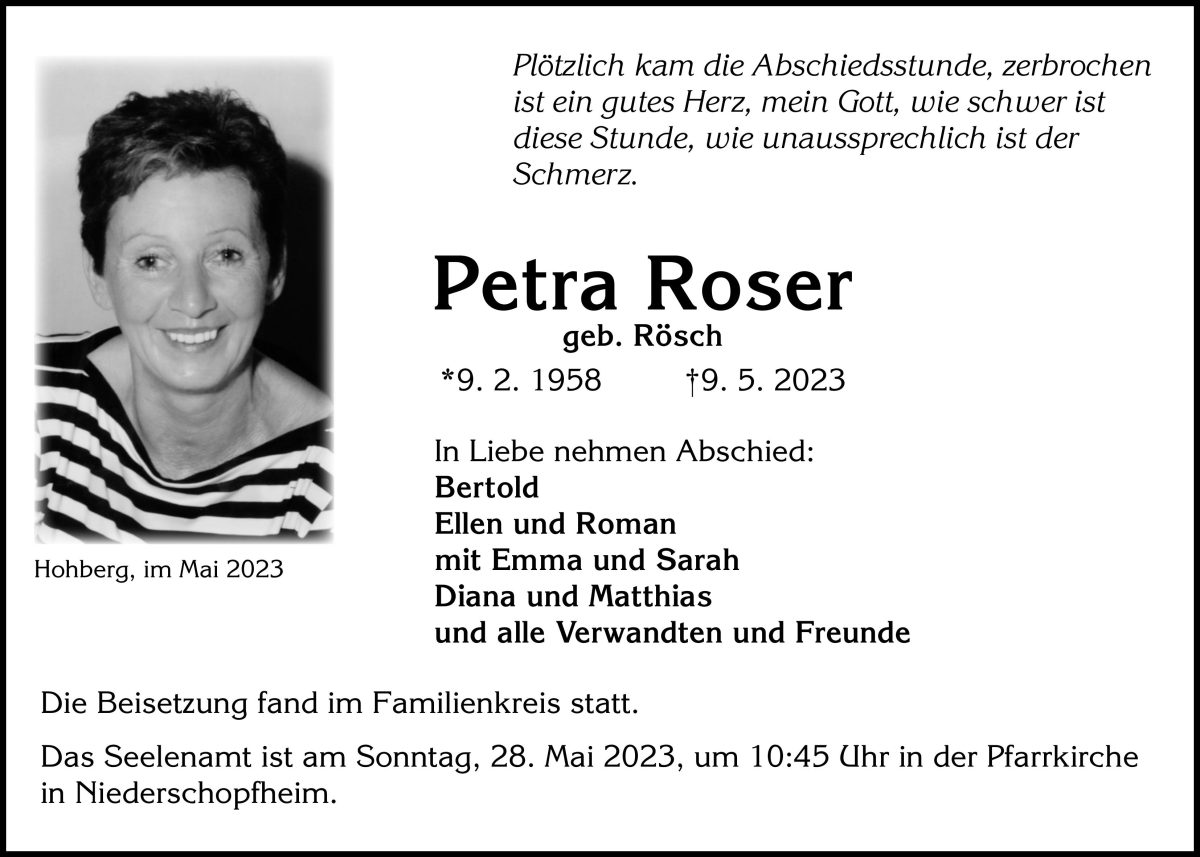 Plötzlich kam die Abschiedsstunde, zerbrochen ist ein gutes Herz, mein Gott, wie schwer ist diese Stunde, wie unaussprechlich ist der Schmerz.

Petra Roser
geb. Rösch

*9. 2. 1958 †9. 5. 2023

In Liebe nehmen Abschied:
Bertold
Ellen und Roman
mit Emma und Sarah
Diana und Matthias
und alle Verwandten und Freunde

Hohberg, im Mai 2023

Die Beisetzung fand im Familienkreis statt.

Das Seelenamt ist am Sonntag, 28. Mai 2023, um 10:45 Uhr in der Pfarrkirche in Niederschopfheim.